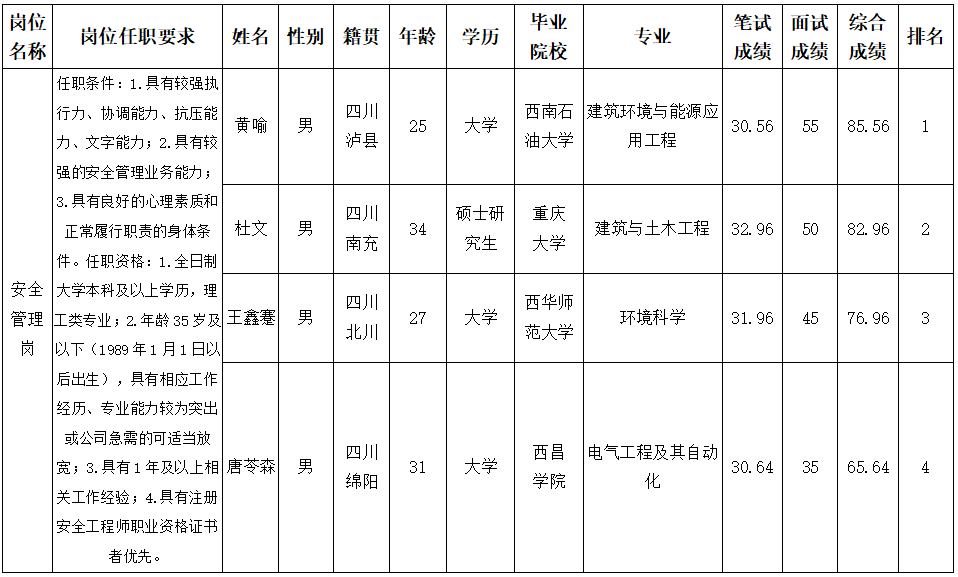 | 岗位名称 | 岗位任职要求 | 姓名 | 性别 | 籍贯 | 年龄 | 学历 | 毕业院校 | 专业 | 笔试成绩 | 面试成绩 | 综合成绩 | 排名 |
|---|---|---|---|---|---|---|---|---|---|---|---|---|
| 安全管理岗 | 任职条件：1.具有较强执行力、协调能力、抗压能力、文字能力；2.具有较强的安全管理业务能力；3.具有良好的心理素质和正常履行职责的身体条件。任职资格：1.全日制大学本科及以上学历，理工类专业；2.年龄35岁及以下（1989年1月1日以后出生），具有相应工作经历、专业能力较为突出或公司急需的可适当放宽；3.具有1年及以上相关工作经验；4.具有注册安全工程师职业资格证书者优先。 | 黄喻 | 男 | 四川泸县 | 25 | 大学 | 西南石油大学 | 建筑环境与能源应用工程 | 30.56 | 55 | 85.56 | 1 |
| | | 杜文 | 男 | 四川南充 | 34 | 硕士研究生 | 重庆大学 | 建筑与土木工程 | 32.96 | 50 | 82.96 | 2 |
| | | 王鑫骞 | 男 | 四川北川 | 27 | 大学 | 西华师范大学 | 环境科学 | 31.96 | 45 | 76.96 | 3 |
| | | 唐苓森 | 男 | 四川绵阳 | 31 | 大学 | 西昌学院 | 电气工程及其自动化 | 30.64 | 35 | 65.64 | 4 |